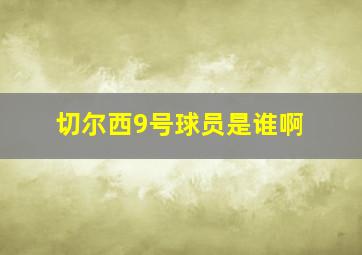 切尔西9号球员是谁啊